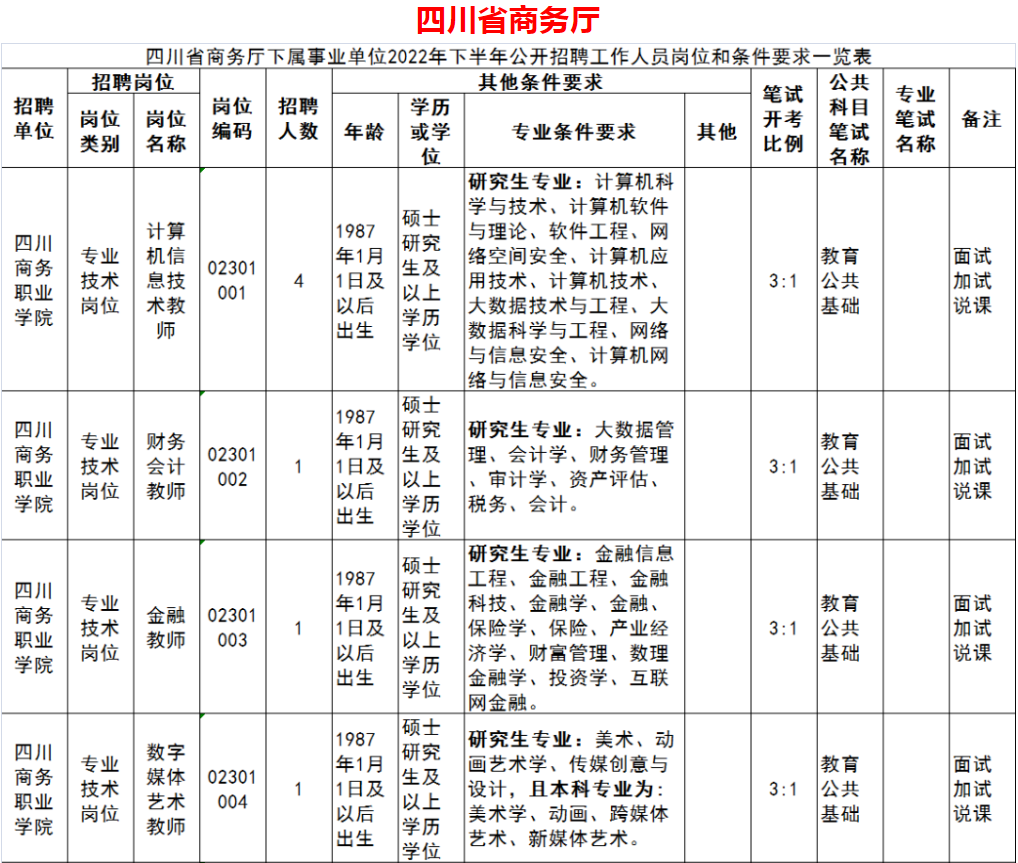 四川省商务厅

四川省商务厅下属事业单位2022年下半年公开招聘工作人员岗位和条件要求一览表

| 招聘单位 | 招聘岗位 岗位类别 | 招聘岗位 岗位名称 | 岗位编码 | 招聘人数 | 其他条件要求 年龄 | 其他条件要求 学历或学位 | 其他条件要求 专业条件要求 | 其他条件要求 其他 | 笔试开考比例 | 公共科目笔试名称 | 专业笔试名称 | 备注 |
|---|---|---|---|---|---|---|---|---|---|---|---|---|
| 四川商务职业学院 | 专业技术岗位 | 计算机信息技术教师 | 02301001 | 4 | 1987年1月1日及以后出生 | 硕士研究生及以上学历学位 | 研究生专业：计算机科学与技术、计算机软件与理论、软件工程、网络空间安全、计算机应用技术、计算机技术、大数据技术与工程、大数据科学与工程、网络与信息安全、计算机网络与信息安全。 | | 3:1 | 教育公共基础 | | 面试加试说课 |
| 四川商务职业学院 | 专业技术岗位 | 财务会计教师 | 02301002 | 1 | 1987年1月1日及以后出生 | 硕士研究生及以上学历学位 | 研究生专业：大数据管理、会计学、财务管理、审计学、资产评估、税务、会计。 | | 3:1 | 教育公共基础 | | 面试加试说课 |
| 四川商务职业学院 | 专业技术岗位 | 金融教师 | 02301003 | 1 | 1987年1月1日及以后出生 | 硕士研究生及以上学历学位 | 研究生专业：金融信息工程、金融工程、金融科技、金融学、金融、保险学、保险、产业经济学、财富管理、数理金融学、投资学、互联网金融。 | | 3:1 | 教育公共基础 | | 面试加试说课 |
| 四川商务职业学院 | 专业技术岗位 | 数字媒体艺术教师 | 02301004 | 1 | 1987年1月1日及以后出生 | 硕士研究生及以上学历学位 | 研究生专业：美术、动画艺术学、传媒创意与设计，且本科专业为：美术学、动画、跨媒体艺术、新媒体艺术。 | | 3:1 | 教育公共基础 | | 面试加试说课 |